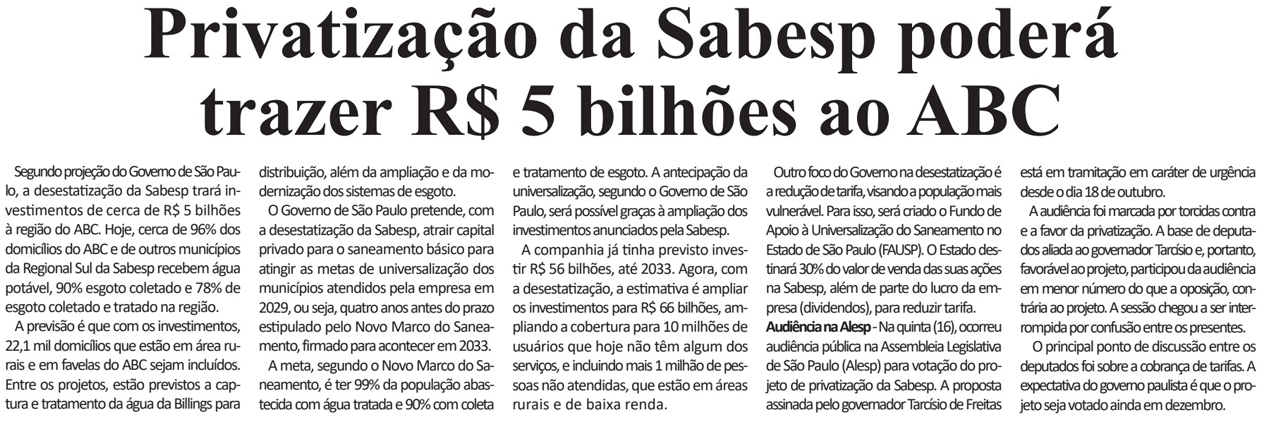 Privatização da Sabesp poderá trazer R$ 5 bilhões ao ABC

Segundo projeção do Governo de São Paulo, a desestatização da Sabesp trará investimentos de cerca de R$ 5 bilhões à região do ABC. Hoje, cerca de 96% dos domicílios do ABC e de outros municípios da Regional Sul da Sabesp recebem água potável, 90% esgoto coletado e 78% de esgoto coletado e tratado na região.

A previsão é que com os investimentos, 22,1 mil domicílios que estão em área rurais e em favelas do ABC sejam incluídos. Entre os projetos, estão previstos a captura e tratamento da água da Billings para distribuição, além da ampliação e da modernização dos sistemas de esgoto.

O Governo de São Paulo pretende, com a desestatização da Sabesp, atrair capital privado para o saneamento básico para atingir as metas de universalização dos municípios atendidos pela empresa em 2029, ou seja, quatro anos antes do prazo estipulado pelo Novo Marco do Saneamento, firmado para acontecer em 2033.

A meta, segundo o Novo Marco do Saneamento, é ter 99% da população abastecida com água tratada e 90% com coleta e tratamento de esgoto. A antecipação da universalização, segundo o Governo de São Paulo, será possível graças à ampliação dos investimentos anunciados pela Sabesp.

A companhia já tinha previsto investir R$ 56 bilhões, até 2033. Agora, com a desestatização, a estimativa é ampliar os investimentos para R$ 66 bilhões, ampliando a cobertura para 10 milhões de usuários que hoje não têm algum dos serviços, e incluindo mais 1 milhão de pessoas não atendidas, que estão em áreas rurais e de baixa renda.

Outro foco do Governo na desestatização é a redução de tarifa, visando a população mais vulnerável. Para isso, será criado o Fundo de Apoio à Universalização do Saneamento no Estado de São Paulo (FAUSP). O Estado destinará 30% do valor de venda das suas ações na Sabesp, além de parte do lucro da empresa (dividendos), para reduzir tarifa.

Audiência na Alesp - Na quinta (16), ocorreu audiência pública na Assembleia Legislativa de São Paulo (Alesp) para votação do projeto de privatização da Sabesp. A proposta assinada pelo governador Tarcísio de Freitas está em tramitação em caráter de urgência desde o dia 18 de outubro.

A audiência foi marcada por torcidas contra e a favor da privatização. A base de deputados aliada ao governador Tarcísio e, portanto, favorável ao projeto, participou da audiência em menor número do que a oposição, contrária ao projeto. A sessão chegou a ser interrompida por confusão entre os presentes.

O principal ponto de discussão entre os deputados foi sobre a cobrança de tarifas. A expectativa do governo paulista é que o projeto seja votado ainda em dezembro.